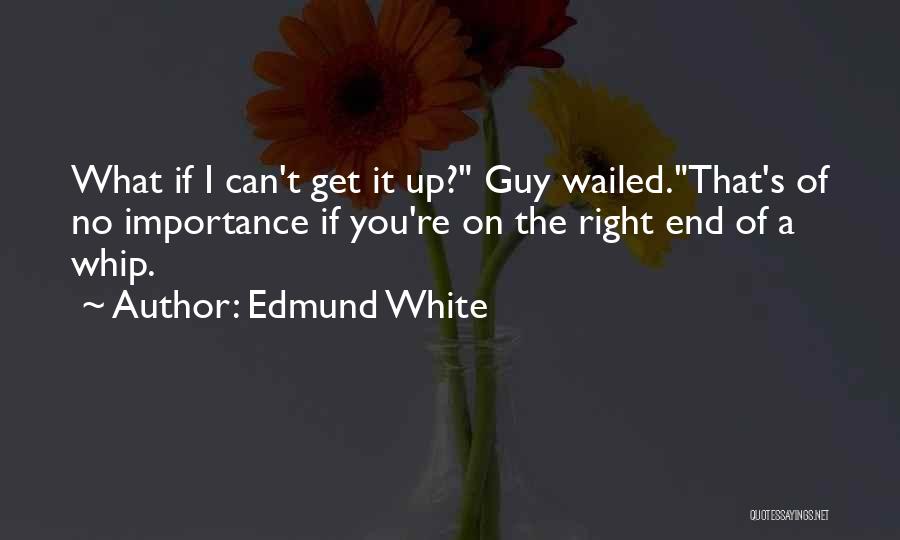 What if I can't get it up?" Guy wailed."That's of no importance if you're on the right end of a whip.

~ Author: Edmund White

QUOTESSAYINGS.NET